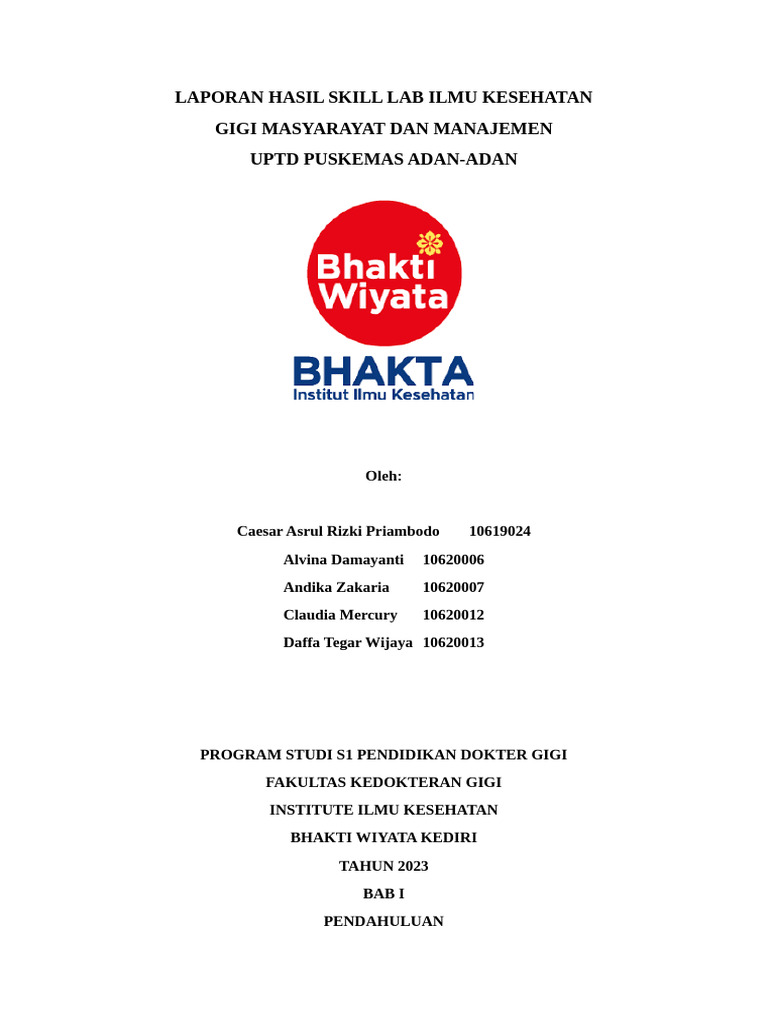 LAPORAN HASIL SKILL LAB ILMU KESEHATAN
GIGI MASYARAYAT DAN MANAJEMEN
UPTD PUSKEMAS ADAN-ADAN

Bhakti Wiyata

BHAKTA
Institut Ilmu Kesehatan

Oleh:

Caesar Asrul Rizki Priambodo 10619024
Alvina Damayanti 10620006
Andika Zakaria 10620007
Claudia Mercury 10620012
Daffa Tegar Wijaya 10620013

PROGRAM STUDI S1 PENDIDIKAN DOKTER GIGI
FAKULTAS KEDOKTERAN GIGI
INSTITUTE ILMU KESEHATAN
BHAKTI WIYATA KEDIRI
TAHUN 2023
BAB I
PENDAHULUAN